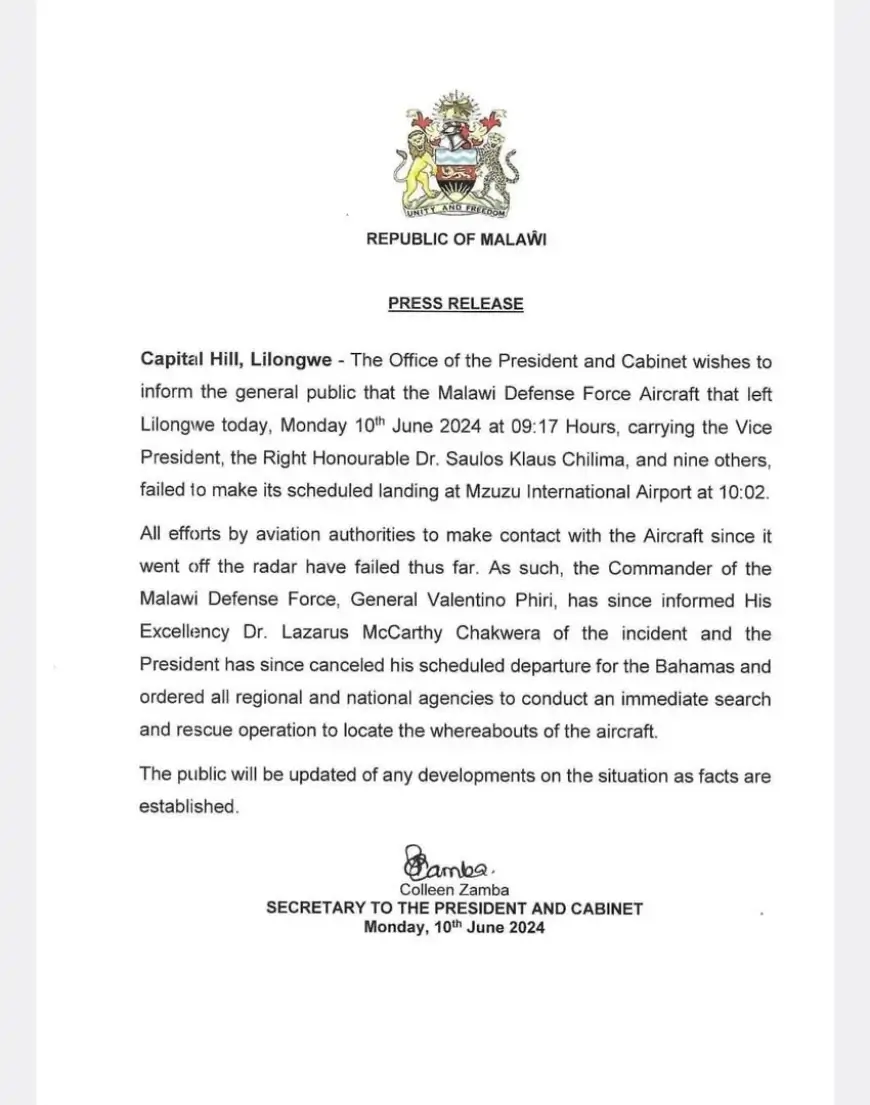 UNITY AND FREEDOM

REPUBLIC OF MALAŴI

PRESS RELEASE

Capital Hill, Lilongwe - The Office of the President and Cabinet wishes to inform the general public that the Malawi Defense Force Aircraft that left Lilongwe today, Monday 10$^{th}$ June 2024 at 09:17 Hours, carrying the Vice President, the Right Honourable Dr. Saulos Klaus Chilima, and nine others, failed to make its scheduled landing at Mzuzu International Airport at 10:02.

All efforts by aviation authorities to make contact with the Aircraft since it went off the radar have failed thus far. As such, the Commander of the Malawi Defense Force, General Valentino Phiri, has since informed His Excellency Dr. Lazarus McCarthy Chakwera of the incident and the President has since canceled his scheduled departure for the Bahamas and ordered all regional and national agencies to conduct an immediate search and rescue operation to locate the whereabouts of the aircraft.

The public will be updated of any developments on the situation as facts are established.

Zamba.
Colleen Zamba
SECRETARY TO THE PRESIDENT AND CABINET
Monday, 10$^{th}$ June 2024